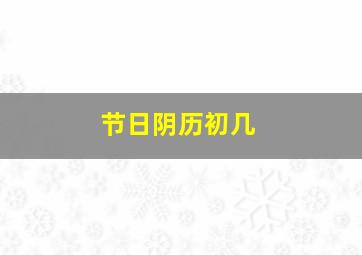 节日阴历初几